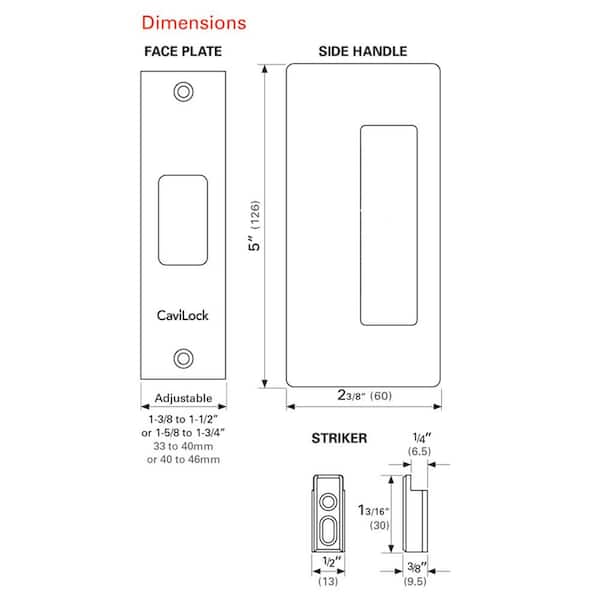 Dimensions

FACE PLATE

CaviLock

Adjustable

1-3/8 to 1-1/2"
or 1-5/8 to 1-3/4"
33 to 40mm
or 40 to 46mm

SIDE HANDLE

5" (126)

2 3/8" (60)

STRIKER

1/4"
(6.5)

1 3/16"
(30)

1/2"
(13)

3/8"
(9.5)